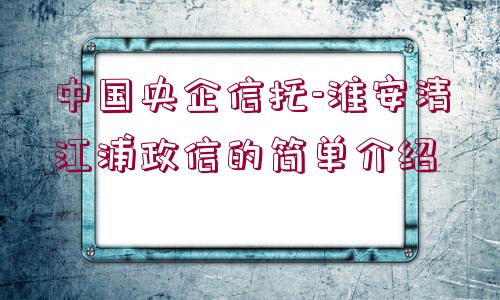 中国央企信托-淮安清江浦政信的简单介绍